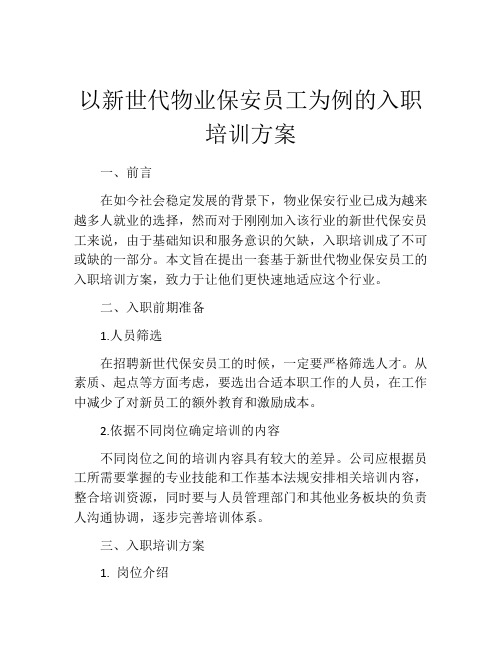 以新世代物业保安员工为例的入职培训方案

一、前言

在如今社会稳定发展的背景下，物业保安行业已成为越来越多人就业的选择，然而对于刚刚加入该行业的新世代保安员工来说，由于基础知识和服务意识的欠缺，入职培训成了不可或缺的一部分。本文旨在提出一套基于新世代物业保安员工的入职培训方案，致力于让他们更快速地适应这个行业。

二、入职前期准备

1.人员筛选

在招聘新世代保安员工的时候，一定要严格筛选人才。从素质、起点等方面考虑，要选出合适本职工作的人员，在工作中减少了对新员工的额外教育和激励成本。

2.依据不同岗位确定培训的内容

不同岗位之间的培训内容具有较大的差异。公司应根据员工所需要掌握的专业技能和工作基本法规安排相关培训内容，整合培训资源，同时要与人员管理部门和其他业务板块的负责人沟通协调，逐步完善培训体系。

三、入职培训方案

1. 岗位介绍